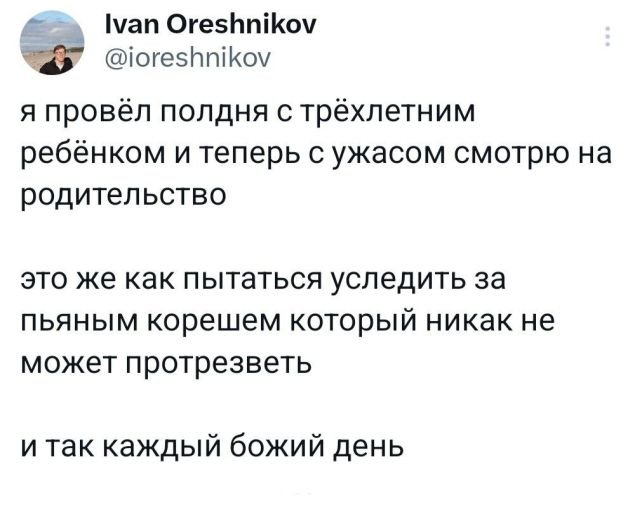 Ivan Oreshnikov
@ioreshnikov

я провёл полдня с трёхлетним ребёнком и теперь с ужасом смотрю на родительство

это же как пытаться уследить за пьяным корешем который никак не может протрезветь

и так каждый божий день